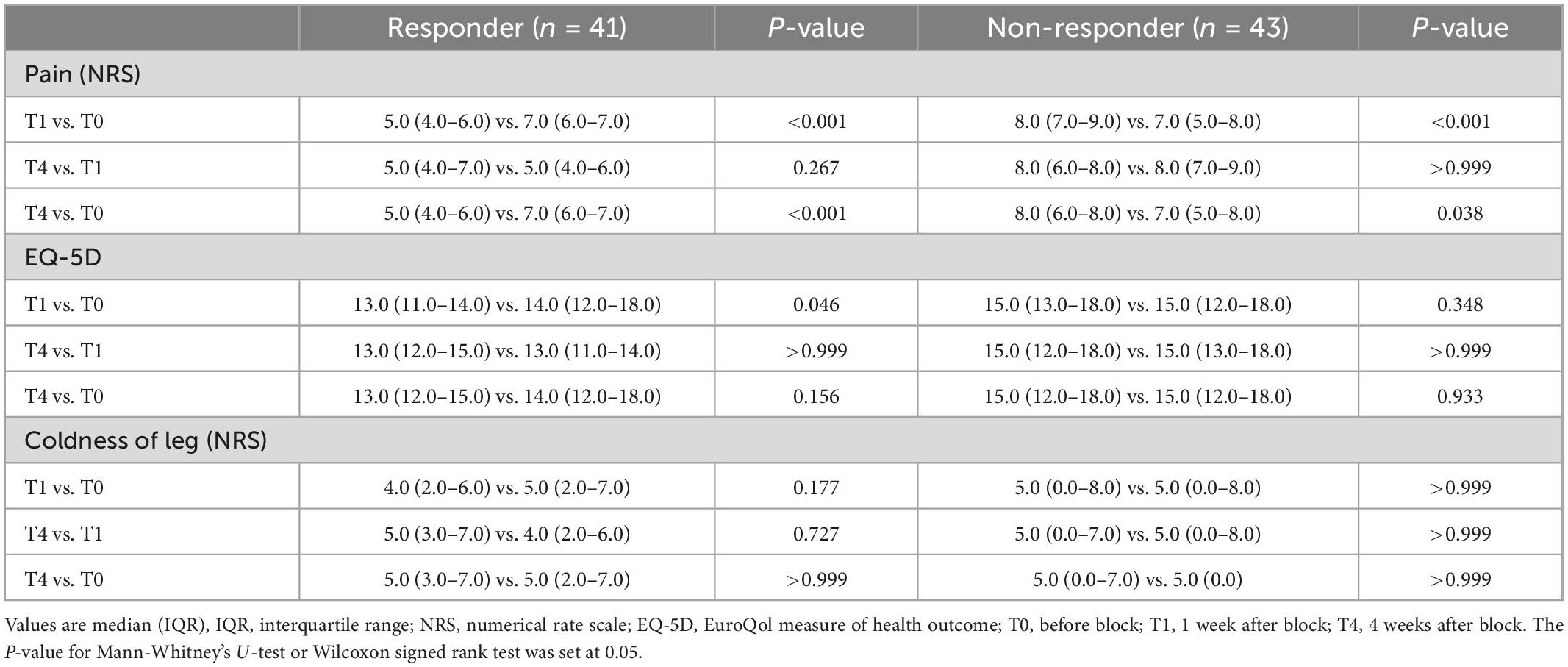 | | Responder ($n$ = 41) | $P$-value | Non-responder ($n$ = 43) | $P$-value |
|---|---|---|---|---|
| Pain (NRS) | | | | |
| T1 vs. T0 | 5.0 (4.0–6.0) vs. 7.0 (6.0–7.0) | <0.001 | 8.0 (7.0–9.0) vs. 7.0 (5.0–8.0) | <0.001 |
| T4 vs. T1 | 5.0 (4.0–7.0) vs. 5.0 (4.0–6.0) | 0.267 | 8.0 (6.0–8.0) vs. 8.0 (7.0–9.0) | >0.999 |
| T4 vs. T0 | 5.0 (4.0–6.0) vs. 7.0 (6.0–7.0) | <0.001 | 8.0 (6.0–8.0) vs. 7.0 (5.0–8.0) | 0.038 |
| EQ-5D | | | | |
| T1 vs. T0 | 13.0 (11.0–14.0) vs. 14.0 (12.0–18.0) | 0.046 | 15.0 (13.0–18.0) vs. 15.0 (12.0–18.0) | 0.348 |
| T4 vs. T1 | 13.0 (12.0–15.0) vs. 13.0 (11.0–14.0) | >0.999 | 15.0 (12.0–18.0) vs. 15.0 (13.0–18.0) | >0.999 |
| T4 vs. T0 | 13.0 (12.0–15.0) vs. 14.0 (12.0–18.0) | 0.156 | 15.0 (12.0–18.0) vs. 15.0 (12.0–18.0) | 0.933 |
| Coldness of leg (NRS) | | | | |
| T1 vs. T0 | 4.0 (2.0–6.0) vs. 5.0 (2.0–7.0) | 0.177 | 5.0 (0.0–8.0) vs. 5.0 (0.0–8.0) | >0.999 |
| T4 vs. T1 | 5.0 (3.0–7.0) vs. 4.0 (2.0–6.0) | 0.727 | 5.0 (0.0–7.0) vs. 5.0 (0.0–8.0) | >0.999 |
| T4 vs. T0 | 5.0 (3.0–7.0) vs. 5.0 (2.0–7.0) | >0.999 | 5.0 (0.0–7.0) vs. 5.0 (0.0) | >0.999 |

Values are median (IQR), IQR, interquartile range; NRS, numerical rate scale; EQ-5D, EuroQol measure of health outcome; T0, before block; T1, 1 week after block; T4, 4 weeks after block. The $P$-value for Mann-Whitney's $U$-test or Wilcoxon signed rank test was set at 0.05.